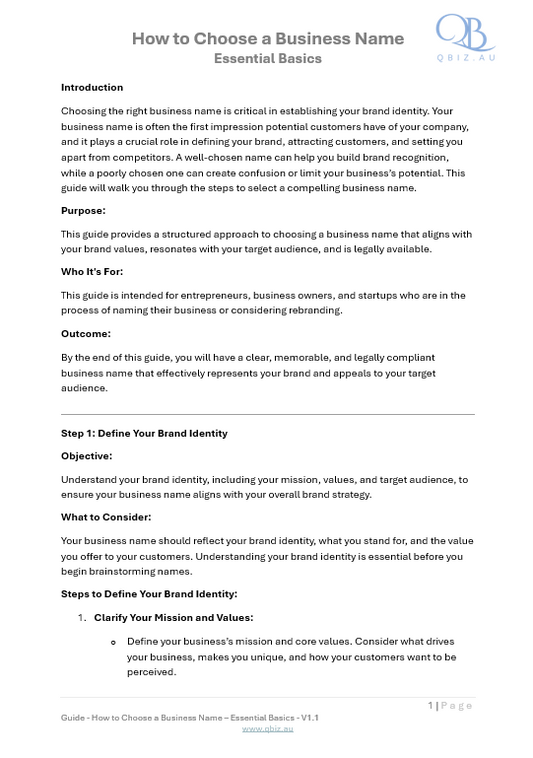 How to Choose a Business Name
Essential Basics

QB
QBIZ.AU

Introduction

Choosing the right business name is critical in establishing your brand identity. Your business name is often the first impression potential customers have of your company, and it plays a crucial role in defining your brand, attracting customers, and setting you apart from competitors. A well-chosen name can help you build brand recognition, while a poorly chosen one can create confusion or limit your business's potential. This guide will walk you through the steps to select a compelling business name.

Purpose:

This guide provides a structured approach to choosing a business name that aligns with your brand values, resonates with your target audience, and is legally available.

Who It's For:

This guide is intended for entrepreneurs, business owners, and startups who are in the process of naming their business or considering rebranding.

Outcome:

By the end of this guide, you will have a clear, memorable, and legally compliant business name that effectively represents your brand and appeals to your target audience.

Step 1: Define Your Brand Identity

Objective:

Understand your brand identity, including your mission, values, and target audience, to ensure your business name aligns with your overall brand strategy.

What to Consider:

Your business name should reflect your brand identity, what you stand for, and the value you offer to your customers. Understanding your brand identity is essential before you begin brainstorming names.

Steps to Define Your Brand Identity:

1. Clarify Your Mission and Values:

o Define your business's mission and core values. Consider what drives your business, makes you unique, and how your customers want to be perceived.

1 | Page

Guide - How to Choose a Business Name – Essential Basics - V1.1
www.qbiz.au